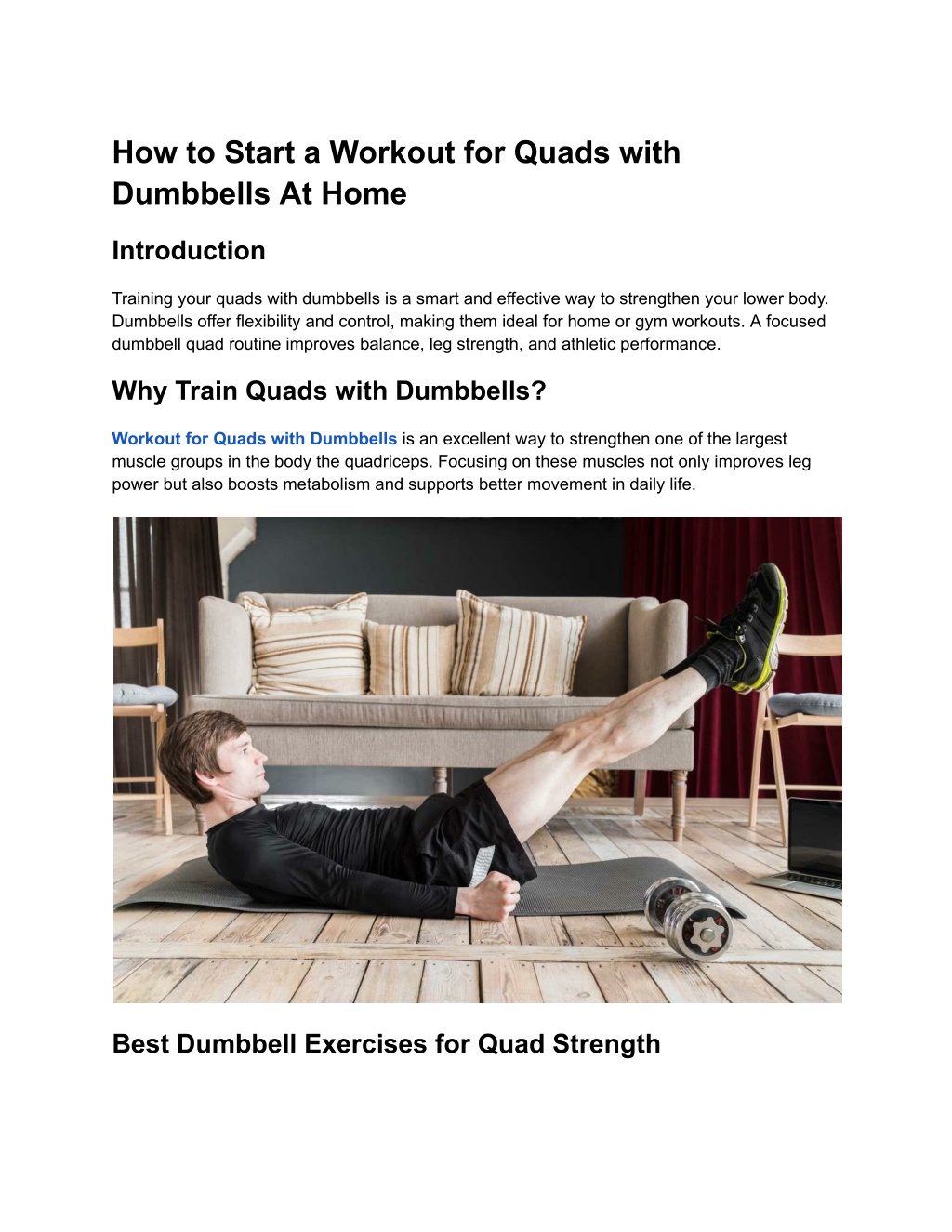 How to Start a Workout for Quads with Dumbbells At Home

Introduction

Training your quads with dumbbells is a smart and effective way to strengthen your lower body. Dumbbells offer flexibility and control, making them ideal for home or gym workouts. A focused dumbbell quad routine improves balance, leg strength, and athletic performance.

Why Train Quads with Dumbbells?

Workout for Quads with Dumbbells is an excellent way to strengthen one of the largest muscle groups in the body the quadriceps. Focusing on these muscles not only improves leg power but also boosts metabolism and supports better movement in daily life.

Best Dumbbell Exercises for Quad Strength